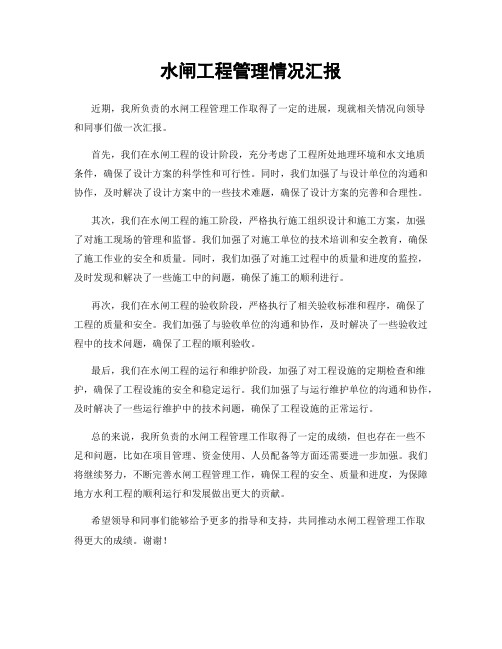 水闸工程管理情况汇报

近期，我所负责的水闸工程管理工作取得了一定的进展，现就相关情况向领导和同事们做一次汇报。

首先，我们在水闸工程的设计阶段，充分考虑了工程所处地理环境和水文地质条件，确保了设计方案的科学性和可行性。同时，我们加强了与设计单位的沟通和协作，及时解决了设计方案中的一些技术难题，确保了设计方案的完善和合理性。

其次，我们在水闸工程的施工阶段，严格执行施工组织设计和施工方案，加强了对施工现场的管理和监督。我们加强了对施工单位的技术培训和安全教育，确保了施工作业的安全和质量。同时，我们加强了对施工过程中的质量和进度的监控，及时发现和解决了一些施工中的问题，确保了施工的顺利进行。

再次，我们在水闸工程的验收阶段，严格执行了相关验收标准和程序，确保了工程的质量和安全。我们加强了与验收单位的沟通和协作，及时解决了一些验收过程中的技术问题，确保了工程的顺利验收。

最后，我们在水闸工程的运行和维护阶段，加强了对工程设施的定期检查和维护，确保了工程设施的安全和稳定运行。我们加强了与运行维护单位的沟通和协作，及时解决了一些运行维护中的技术问题，确保了工程设施的正常运行。

总的来说，我所负责的水闸工程管理工作取得了一定的成绩，但也存在一些不足和问题，比如在项目管理、资金使用、人员配备等方面还需要进一步加强。我们将继续努力，不断完善水闸工程管理工作，确保工程的安全、质量和进度，为保障地方水利工程的顺利运行和发展做出更大的贡献。

希望领导和同事们能够给予更多的指导和支持，共同推动水闸工程管理工作取得更大的成绩。谢谢！